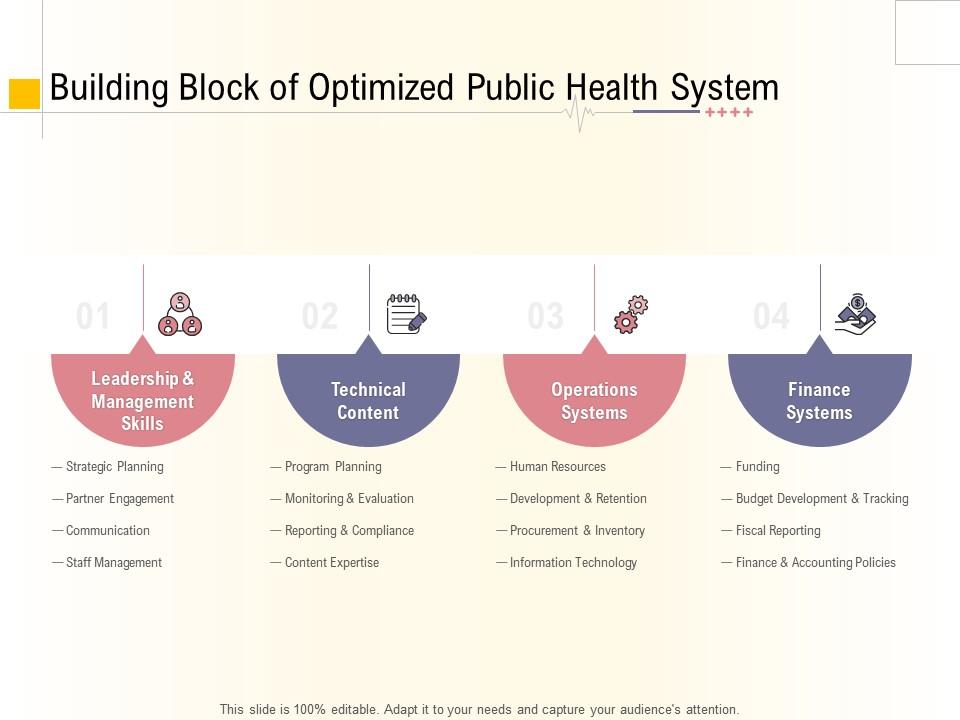 Building Block of Optimized Public Health System

01

Leadership & Management Skills

— Strategic Planning

— Partner Engagement

— Communication

— Staff Management

02

Technical Content

— Program Planning

— Monitoring & Evaluation

— Reporting & Compliance

— Content Expertise

03

Operations Systems

— Human Resources

— Development & Retention

— Procurement & Inventory

— Information Technology

04

Finance Systems

— Funding

— Budget Development & Tracking

— Fiscal Reporting

— Finance & Accounting Policies

This slide is 100% editable. Adapt it to your needs and capture your audience's attention.